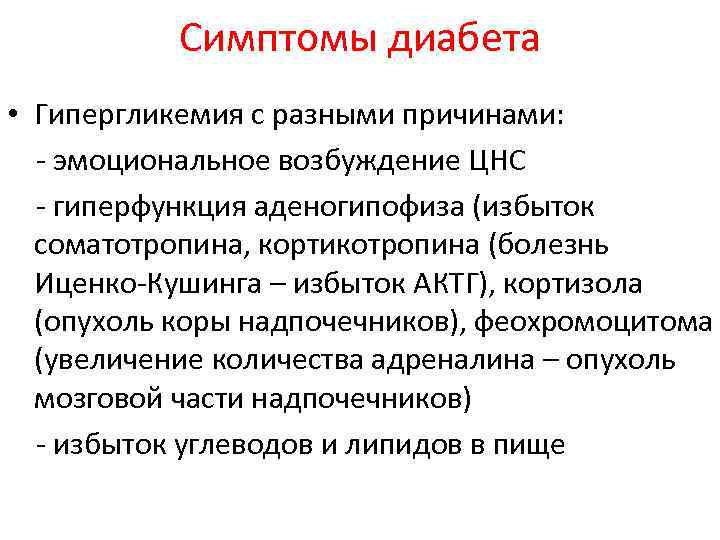 Симптомы диабета

• Гипергликемия с разными причинами:

- эмоциональное возбуждение ЦНС

- гиперфункция аденогипофиза (избыток соматотропина, кортикотропина (болезнь Иценко-Кушинга – избыток АКТГ), кортизола (опухоль коры надпочечников), феохромоцитома (увеличение количества адреналина – опухоль мозговой части надпочечников)

- избыток углеводов и липидов в пище